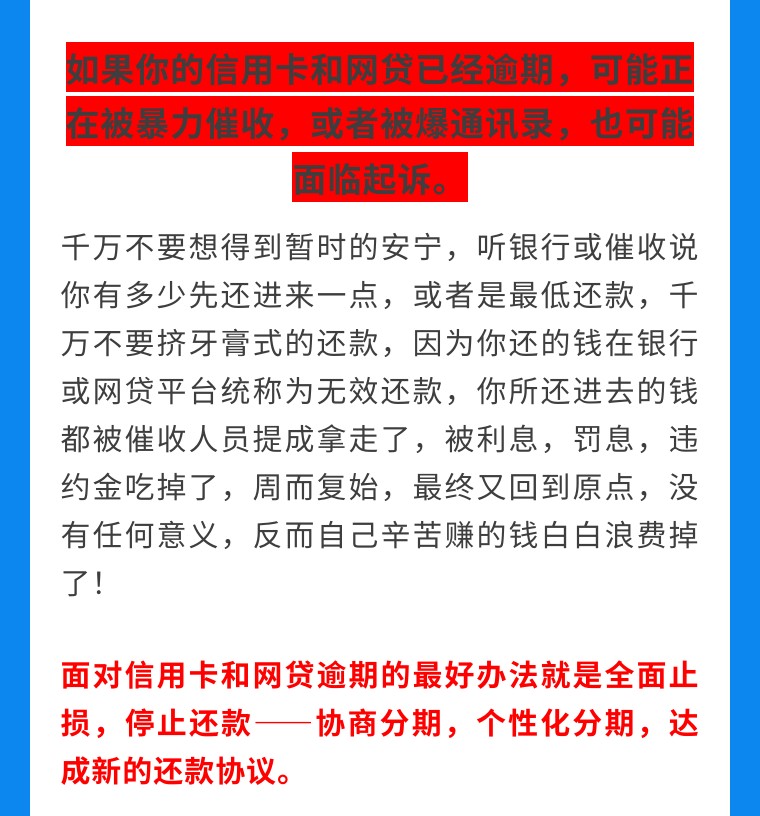 如果你的信用卡和网贷已经逾期，可能正在被暴力催收，或者被爆通讯录，也可能面临起诉。

千万不要想得到暂时的安宁，听银行或催收说你有多少先还进来一点，或者是最低还款，千万不要挤牙膏式的还款，因为你还的钱在银行或网贷平台统称为无效还款，你所还进去的钱都被催收人员提成拿走了，被利息，罚息，违约金吃掉了，周而复始，最终又回到原点，没有任何意义，反而自己辛苦赚的钱白白浪费掉了！

面对信用卡和网贷逾期的最好办法就是全面止损，停止还款——协商分期，个性化分期，达成新的还款协议。